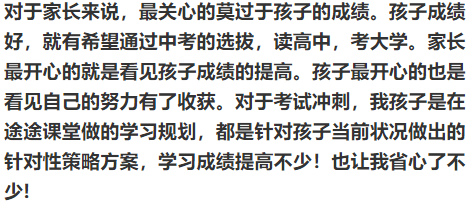 对于家长来说，最关心的莫过于孩子的成绩。孩子成绩好，就有希望通过中考的选拔，读高中，考大学。家长最开心的就是看见孩子成绩的提高。孩子最开心的也是看见自己的努力有了收获。对于考试冲刺，我孩子是在途途课堂做的学习规划，都是针对孩子当前状况做出的针对性策略方案，学习成绩提高不少！也让我省心了不少!